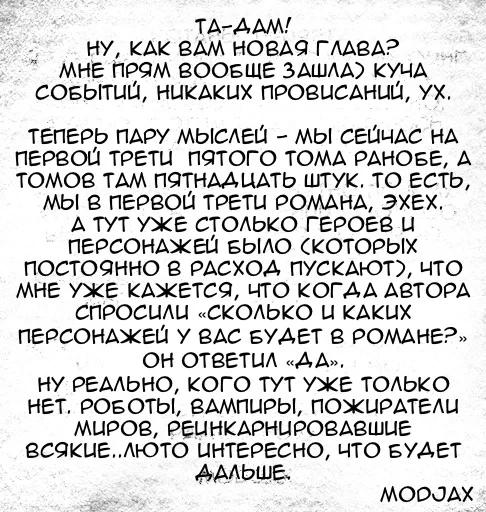 ТА-ДАМ!
НУ, КАК ВАМ НОВАЯ ГЛАВА?
МНЕ ПРЯМ ВООБЩЕ ЗАШЛА) КУЧА СОБЫТИЙ, НИКАКИХ ПРОВИСАНИЙ, УХ.

ТЕПЕРЬ ПАРУ МЫСЛЕЙ - МЫ СЕЙЧАС НА ПЕРВОЙ ТРЕТИ ПЯТОГО ТОМА РАНОБЕ, А ТОМОВ ТАМ ПЯТНАДЦАТЬ ШТУК. ТО ЕСТЬ, МЫ В ПЕРВОЙ ТРЕТИ РОМАНА, ЭХЕХ.
А ТУТ УЖЕ СТОЛЬКО ГЕРОЕВ И ПЕРСОНАЖЕЙ БЫЛО (КОТОРЫХ ПОСТОЯННО В РАСХОД ПУСКАЮТ), ЧТО МНЕ УЖЕ КАЖЕТСЯ, ЧТО КОГДА АВТОРА СПРОСИЛИ «СКОЛЬКО И КАКИХ ПЕРСОНАЖЕЙ У ВАС БУДЕТ В РОМАНЕ?» ОН ОТВЕТИЛ «ДА».
НУ РЕАЛЬНО, КОГО ТУТ УЖЕ ТОЛЬКО НЕТ. РОБОТЫ, ВАМПИРЫ, ПОЖИРАТЕЛИ МИРОВ, РЕИНКАРНИРОВАВШИЕ ВСЯКИЕ..ЛЮТО ИНТЕРЕСНО, ЧТО БУДЕТ ДАЛЬШЕ.

MODJAX